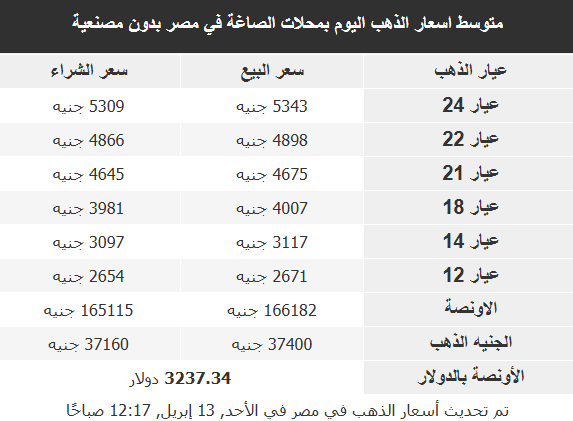 متوسط اسعار الذهب اليوم بمحلات الصاغة في مصر بدون مصنعية

| عيار الذهب | سعر البيع | سعر الشراء |
|---|---|---|
| عيار 24 | 5343 جنيه | 5309 جنيه |
| عيار 22 | 4898 جنيه | 4866 جنيه |
| عيار 21 | 4675 جنيه | 4645 جنيه |
| عيار 18 | 4007 جنيه | 3981 جنيه |
| عيار 14 | 3117 جنيه | 3097 جنيه |
| عيار 12 | 2671 جنيه | 2654 جنيه |
| الاونصة | 166182 جنيه | 165115 جنيه |
| الجنيه الذهب | 37400 جنيه | 37160 جنيه |
| الأونصة بالدولار | 3237.34 دولار | |

تم تحديث أسعار الذهب في مصر في الأحد, 13 إبريل, 12:17 صباحًا